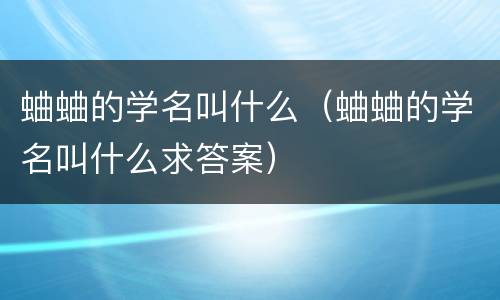 蛐蛐的学名叫什么（蛐蛐的学名叫什么求答案）